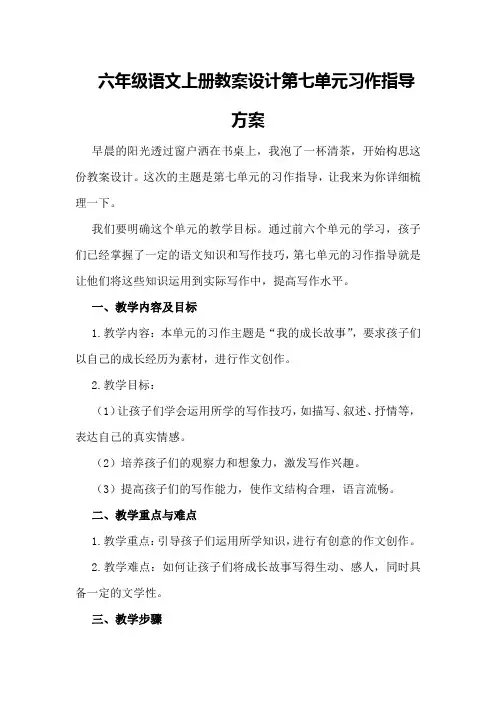 六年级语文上册教案设计第七单元习作指导方案

早晨的阳光透过窗户洒在书桌上，我泡了一杯清茶，开始构思这份教案设计。这次的主题是第七单元的习作指导，让我来为你详细梳理一下。

我们要明确这个单元的教学目标。通过前六个单元的学习，孩子们已经掌握了一定的语文知识和写作技巧，第七单元的习作指导就是让他们将这些知识运用到实际写作中，提高写作水平。

一、教学内容及目标

1.教学内容：本单元的习作主题是“我的成长故事”，要求孩子们以自己的成长经历为素材，进行作文创作。

2.教学目标：

（1）让孩子们学会运用所学的写作技巧，如描写、叙述、抒情等，表达自己的真实情感。

（2）培养孩子们的观察力和想象力，激发写作兴趣。

（3）提高孩子们的写作能力，使作文结构合理，语言流畅。

二、教学重点与难点

1.教学重点：引导孩子们运用所学知识，进行有创意的作文创作。

2.教学难点：如何让孩子们将成长故事写得生动、感人，同时具备一定的文学性。

三、教学步骤